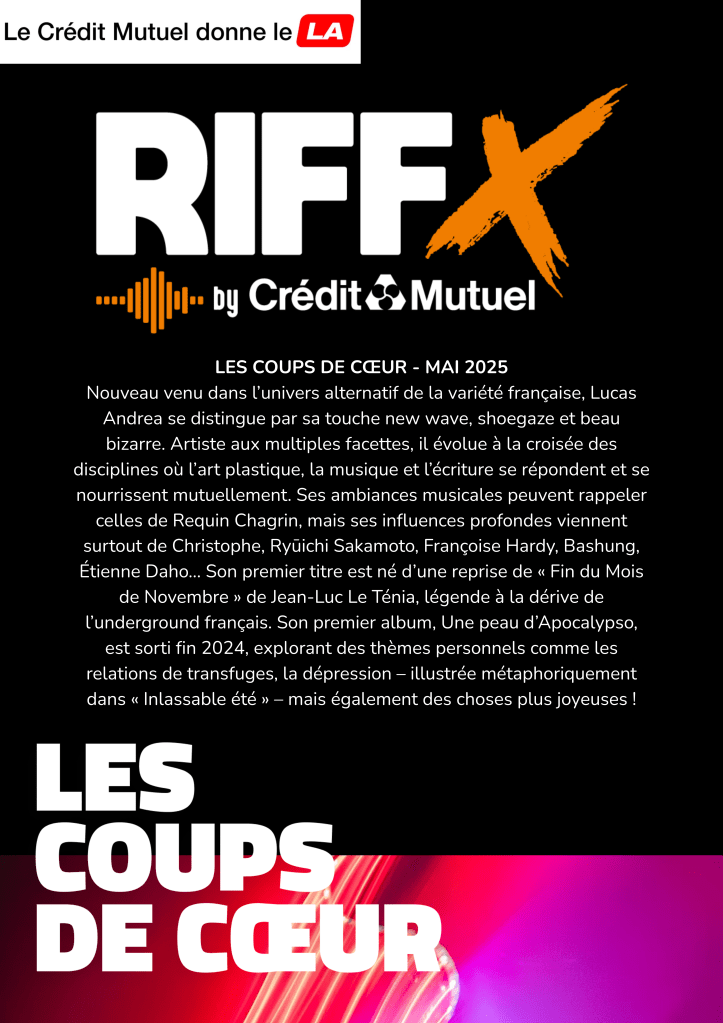 Le Crédit Mutuel donne le LA

RIFFX

by Crédit Mutuel

LES COUPS DE CŒUR - MAI 2025

Nouveau venu dans l'univers alternatif de la variété française, Lucas Andrea se distingue par sa touche new wave, shoegaze et beau bizarre. Artiste aux multiples facettes, il évolue à la croisée des disciplines où l'art plastique, la musique et l'écriture se répondent et se nourrissent mutuellement. Ses ambiances musicales peuvent rappeler celles de Requin Chagrin, mais ses influences profondes viennent surtout de Christophe, Ryūichi Sakamoto, Françoise Hardy, Bashung, Étienne Daho... Son premier titre est né d'une reprise de « Fin du Mois de Novembre » de Jean-Luc Le Ténia, légende à la dérive de l'underground français. Son premier album, Une peau d'Apocalypso, est sorti fin 2024, explorant des thèmes personnels comme les relations de transfuges, la dépression – illustrée métaphoriquement dans « Inlassable été » – mais également des choses plus joyeuses !

LES
COUPS
DE CŒUR